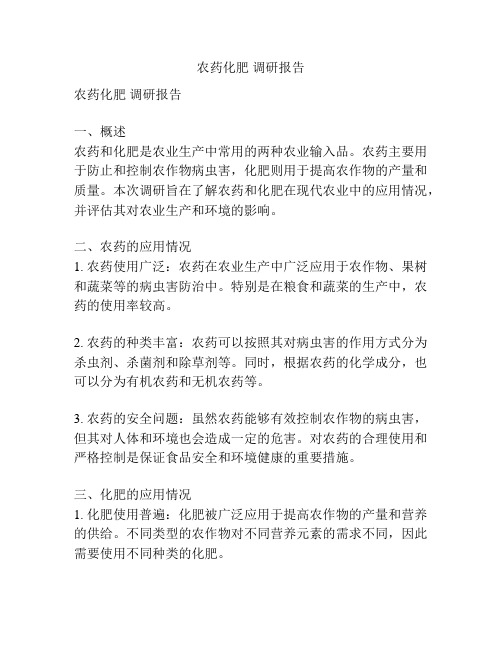 农药化肥 调研报告

农药化肥 调研报告

一、概述
农药和化肥是农业生产中常用的两种农业输入品。农药主要用于防止和控制农作物病虫害，化肥则用于提高农作物的产量和质量。本次调研旨在了解农药和化肥在现代农业中的应用情况，并评估其对农业生产和环境的影响。

二、农药的应用情况
1. 农药使用广泛：农药在农业生产中广泛应用于农作物、果树和蔬菜等的病虫害防治中。特别是在粮食和蔬菜的生产中，农药的使用率较高。

2. 农药的种类丰富：农药可以按照其对病虫害的作用方式分为杀虫剂、杀菌剂和除草剂等。同时，根据农药的化学成分，也可以分为有机农药和无机农药等。

3. 农药的安全问题：虽然农药能够有效控制农作物的病虫害，但其对人体和环境也会造成一定的危害。对农药的合理使用和严格控制是保证食品安全和环境健康的重要措施。

三、化肥的应用情况
1. 化肥使用普遍：化肥被广泛应用于提高农作物的产量和营养的供给。不同类型的农作物对不同营养元素的需求不同，因此需要使用不同种类的化肥。